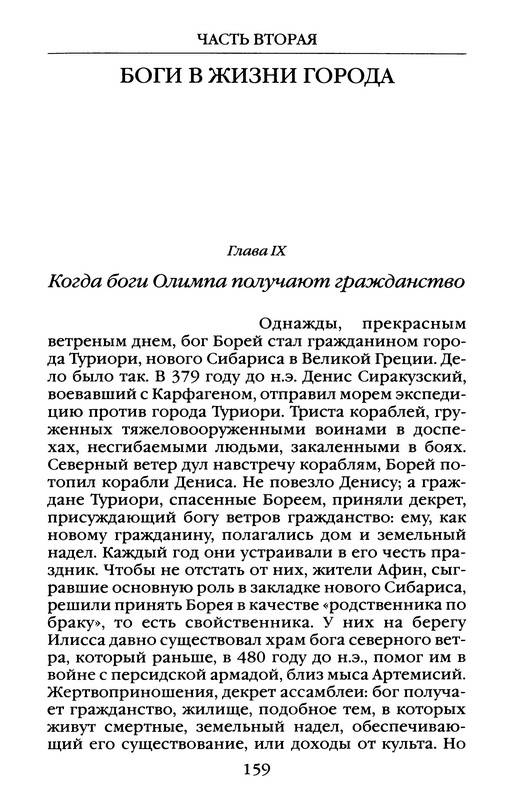 ЧАСТЬ ВТОРАЯ

БОГИ В ЖИЗНИ ГОРОДА

Глава IX

Когда боги Олимпа получают гражданство

Однажды, прекрасным ветреным днем, бог Борей стал гражданином города Туриори, нового Сибариса в Великой Греции. Дело было так. В 379 году до н.э. Денис Сиракузский, воевавший с Карфагеном, отправил морем экспедицию против города Туриори. Триста кораблей, груженных тяжеловооруженными воинами в доспехах, несгибаемыми людьми, закаленными в боях. Северный ветер дул навстречу кораблям, Борей потопил корабли Дениса. Не повезло Денису; а граждане Туриори, спасенные Бореем, приняли декрет, присуждающий богу ветров гражданство: ему, как новому гражданину, полагались дом и земельный надел. Каждый год они устраивали в его честь праздник. Чтобы не отстать от них, жители Афин, сыгравшие основную роль в закладке нового Сибариса, решили принять Борея в качестве «родственника по браку», то есть свойственника. У них на берегу Илисса давно существовал храм бога северного ветра, который раньше, в 480 году до н.э., помог им в войне с персидской армадой, близ мыса Артемисий. Жертвоприношения, декрет ассамблеи: бог получает гражданство, жилище, подобное тем, в которых живут смертные, земельный надел, обеспечивающий его существование, или доходы от культа. Но

159